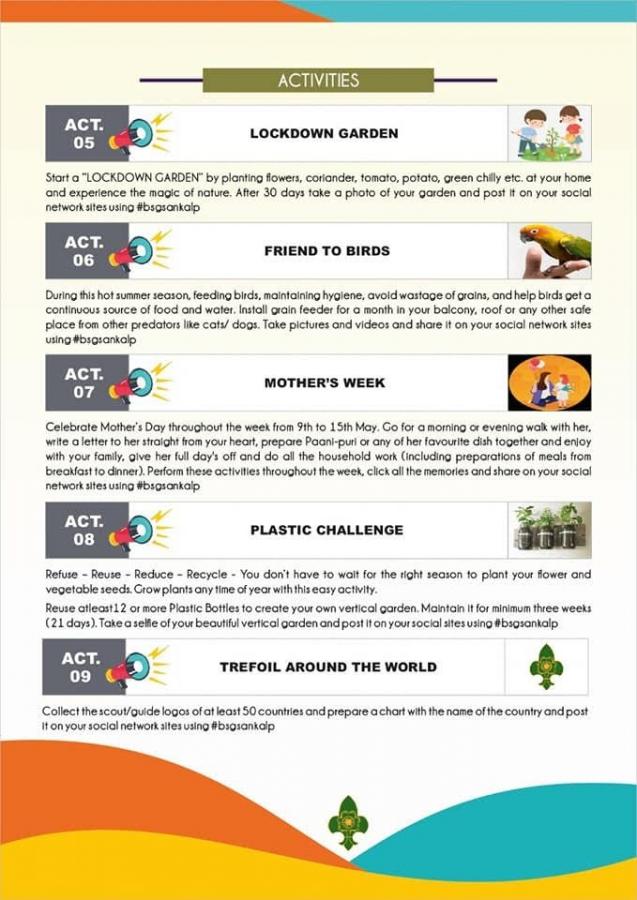 ACTIVITIES

ACT. 05

LOCKDOWN GARDEN

Start a "LOCKDOWN GARDEN" by planting flowers, coriander, tomato, potato, green chilly etc. at your home and experience the magic of nature. After 30 days take a photo of your garden and post it on your social network sites using #bsgsankalp

ACT. 06

FRIEND TO BIRDS

During this hot summer season, feeding birds, maintaining hygiene, avoid wastage of grains, and help birds get a continuous source of food and water. Install grain feeder for a month in your balcony, roof or any other safe place from other predators like cats/ dogs. Take pictures and videos and share it on your social network sites using #bsgsankalp

ACT. 07

MOTHER'S WEEK

Celebrate Mother's Day throughout the week from 9th to 15th May. Go for a morning or evening walk with her, write a letter to her straight from your heart, prepare Paani-puri or any of her favourite dish together and enjoy with your family, give her full day's off and do all the household work (including preparations of meals from breakfast to dinner). Perform these activities throughout the week, click all the memories and share on your social network sites using #bsgsankalp

ACT. 08

PLASTIC CHALLENGE

Refuse - Reuse - Reduce - Recycle - You don't have to wait for the right season to plant your flower and vegetable seeds. Grow plants any time of year with this easy activity.

Reuse atleast12 or more Plastic Bottles to create your own vertical garden. Maintain it for minimum three weeks (21 days). Take a selfie of your beautiful vertical garden and post it on your social sites using #bsgsankalp

ACT. 09

TREFOIL AROUND THE WORLD

Collect the scout/guide logos of at least 50 countries and prepare a chart with the name of the country and post it on your social network sites using #bsgsankalp